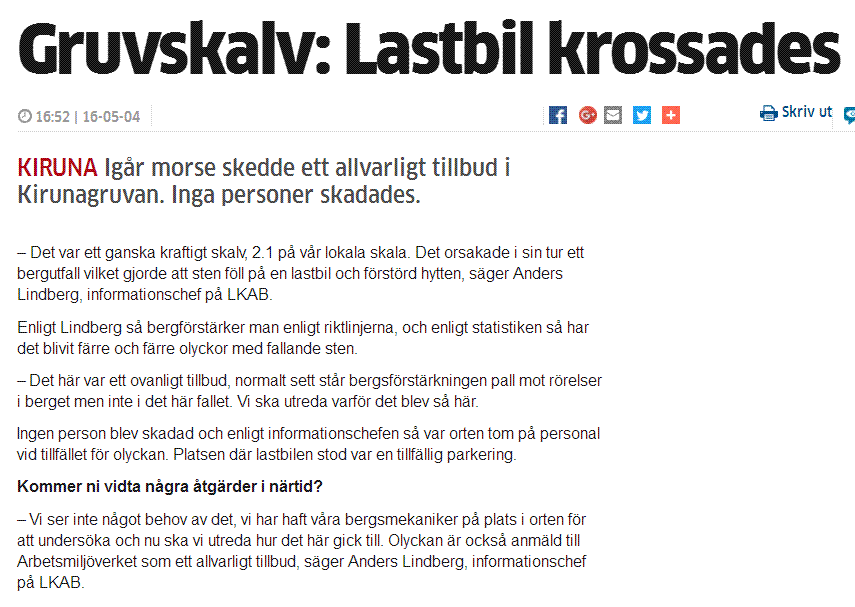 Gruvskalv: Lastbil krossades

16:52 | 16-05-04

Skriv ut

KIRUNA Igår morse skedde ett allvarligt tillbud i Kirunagruvan. Inga personer skadades.

– Det var ett ganska kraftigt skalv, 2.1 på vår lokala skala. Det orsakade i sin tur ett bergutfall vilket gjorde att sten föll på en lastbil och förstörd hytten, säger Anders Lindberg, informationschef på LKAB.

Enligt Lindberg så bergförstärker man enligt riktlinjerna, och enligt statistiken så har det blivit färre och färre olyckor med fallande sten.

– Det här var ett ovanligt tillbud, normalt sett står bergsförstärkningen pall mot rörelser i berget men inte i det här fallet. Vi ska utreda varför det blev så här.

Ingen person blev skadad och enligt informationschefen så var orten tom på personal vid tillfället för olyckan. Platsen där lastbilen stod var en tillfällig parkering.

Kommer ni vidta några åtgärder i närtid?

– Vi ser inte något behov av det, vi har haft våra bergsmekaniker på plats i orten för att undersöka och nu ska vi utreda hur det här gick till. Olyckan är också anmäld till Arbetsmiljöverket som ett allvarligt tillbud, säger Anders Lindberg, informationschef på LKAB.